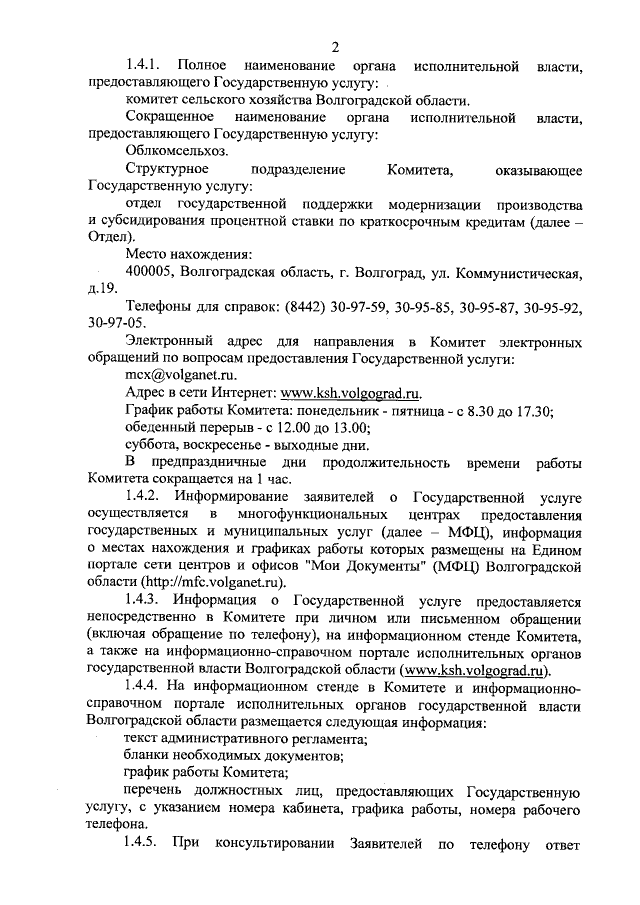 2

1.4.1. Полное наименование органа исполнительной власти, предоставляющего Государственную услугу:

комитет сельского хозяйства Волгоградской области.

Сокращенное наименование органа исполнительной власти, предоставляющего Государственную услугу:

Облкомсельхоз.

Структурное подразделение Комитета, оказывающее Государственную услугу:

отдел государственной поддержки модернизации производства и субсидирования процентной ставки по краткосрочным кредитам (далее – Отдел).

Место нахождения:

400005, Волгоградская область, г. Волгоград, ул. Коммунистическая, д.19.

Телефоны для справок: (8442) 30-97-59, 30-95-85, 30-95-87, 30-95-92, 30-97-05.

Электронный адрес для направления в Комитет электронных обращений по вопросам предоставления Государственной услуги:

mcx@volganet.ru.

Адрес в сети Интернет: www.ksh.volgograd.ru.

График работы Комитета: понедельник - пятница - с 8.30 до 17.30;

обеденный перерыв - с 12.00 до 13.00;

суббота, воскресенье - выходные дни.

В предпраздничные дни продолжительность времени работы Комитета сокращается на 1 час.

1.4.2. Информирование заявителей о Государственной услуге осуществляется в многофункциональных центрах предоставления государственных и муниципальных услуг (далее – МФЦ), информация о местах нахождения и графиках работы которых размещены на Едином портале сети центров и офисов "Мои Документы" (МФЦ) Волгоградской области (http://mfc.volganet.ru).

1.4.3. Информация о Государственной услуге предоставляется непосредственно в Комитете при личном или письменном обращении (включая обращение по телефону), на информационном стенде Комитета, а также на информационно-справочном портале исполнительных органов государственной власти Волгоградской области (www.ksh.volgograd.ru).

1.4.4. На информационном стенде в Комитете и информационно-справочном портале исполнительных органов государственной власти Волгоградской области размещается следующая информация:

текст административного регламента;

бланки необходимых документов;

график работы Комитета;

перечень должностных лиц, предоставляющих Государственную услугу, с указанием номера кабинета, графика работы, номера рабочего телефона.

1.4.5. При консультировании Заявителей по телефону ответ